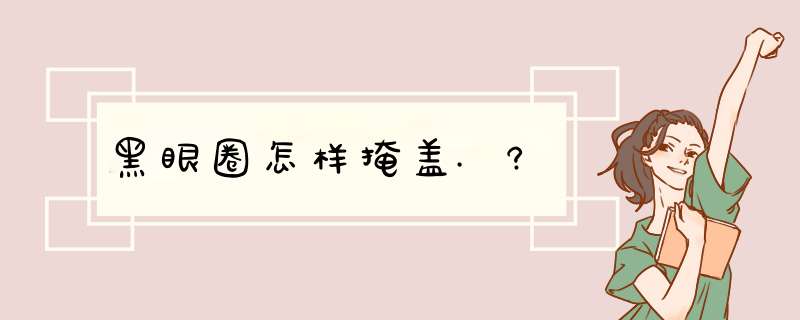 黑眼圈怎样掩盖.？